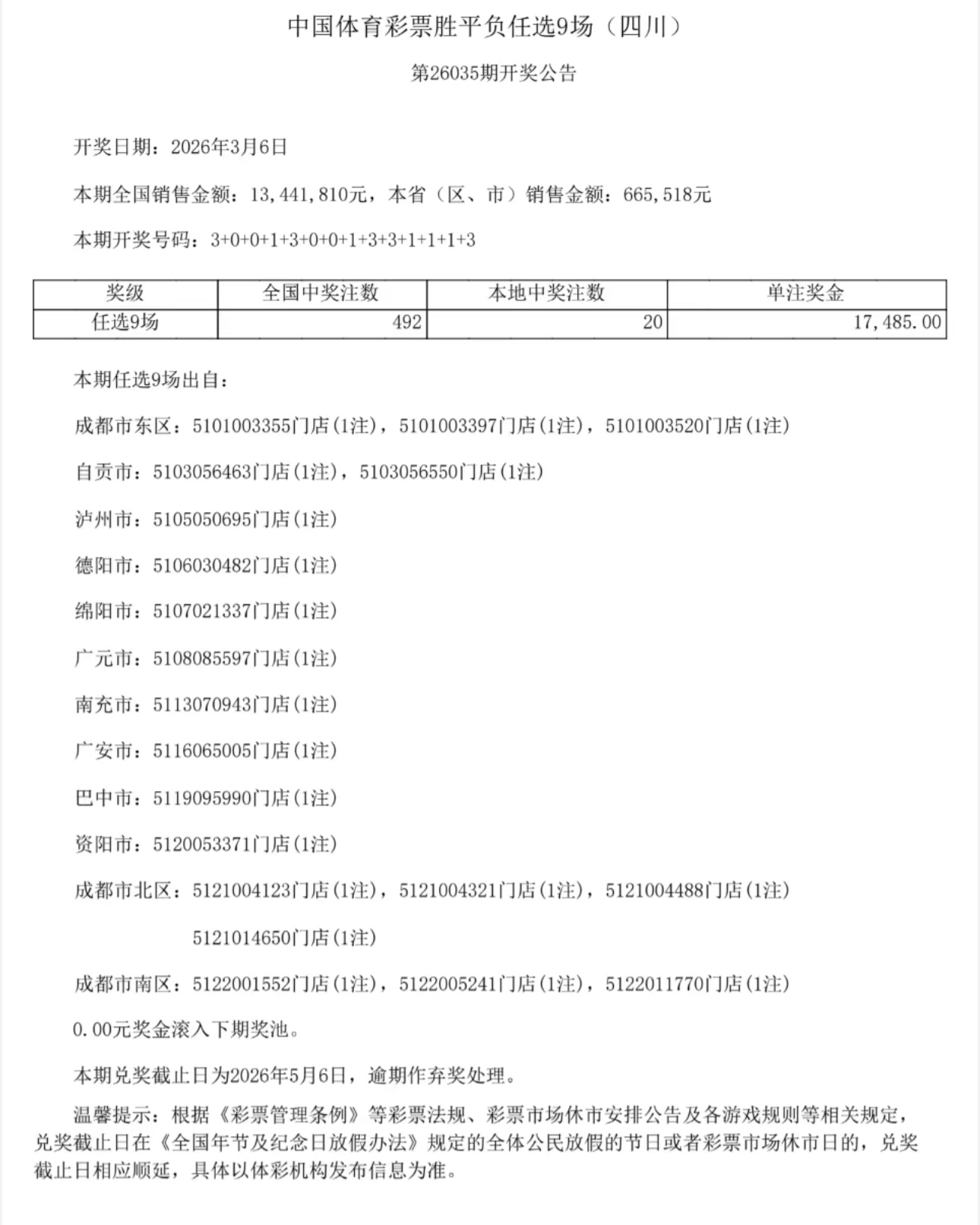 中国体育彩票胜平负任选9场（四川）

第26035期开奖公告

开奖日期：2026年3月6日

本期全国销售金额：13,441,810元，本省（区、市）销售金额：665,518元

本期开奖号码：3+0+0+1+3+0+0+1+3+3+1+1+1+3

| 奖级 | 全国中奖注数 | 本地中奖注数 | 单注奖金 |
|---|---|---|---|
| 任选9场 | 492 | 20 | 17,485.00 |

本期任选9场出自：

成都市东区：5101003355门店(1注)，5101003397门店(1注)，5101003520门店(1注)

自贡市：5103056463门店(1注)，5103056550门店(1注)

泸州市：5105050695门店(1注)

德阳市：5106030482门店(1注)

绵阳市：5107021337门店(1注)

广元市：5108085597门店(1注)

南充市：5113070943门店(1注)

广安市：5116065005门店(1注)

巴中市：5119095990门店(1注)

资阳市：5120053371门店(1注)

成都市北区：5121004123门店(1注)，5121004321门店(1注)，5121004488门店(1注)

5121014650门店(1注)

成都市南区：5122001552门店(1注)，5122005241门店(1注)，5122011770门店(1注)

0.00元奖金滚入下期奖池。

本期兑奖截止日为2026年5月6日，逾期作弃奖处理。

温馨提示：根据《彩票管理条例》等彩票法规、彩票市场休市安排公告及各游戏规则等相关规定，兑奖截止日在《全国年节及纪念日放假办法》规定的全体公民放假的节日或者彩票市场休市日的，兑奖截止日相应顺延，具体以体彩机构发布信息为准。